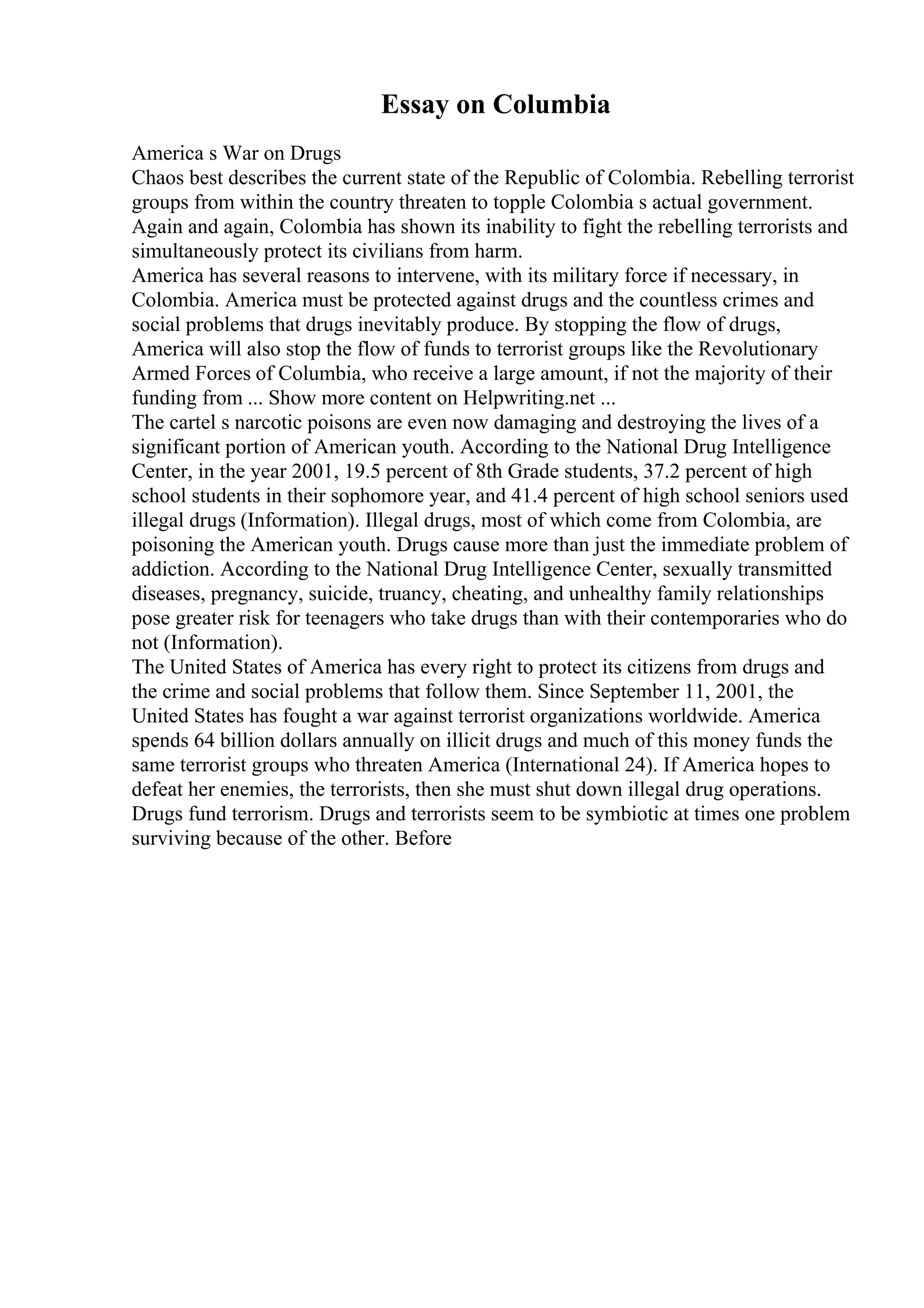 Essay on Columbia

America s War on Drugs
Chaos best describes the current state of the Republic of Colombia. Rebelling terrorist groups from within the country threaten to topple Colombia s actual government. Again and again, Colombia has shown its inability to fight the rebelling terrorists and simultaneously protect its civilians from harm.
America has several reasons to intervene, with its military force if necessary, in Colombia. America must be protected against drugs and the countless crimes and social problems that drugs inevitably produce. By stopping the flow of drugs, America will also stop the flow of funds to terrorist groups like the Revolutionary Armed Forces of Columbia, who receive a large amount, if not the majority of their funding from ... Show more content on Helpwriting.net ...
The cartel s narcotic poisons are even now damaging and destroying the lives of a significant portion of American youth. According to the National Drug Intelligence Center, in the year 2001, 19.5 percent of 8th Grade students, 37.2 percent of high school students in their sophomore year, and 41.4 percent of high school seniors used illegal drugs (Information). Illegal drugs, most of which come from Colombia, are poisoning the American youth. Drugs cause more than just the immediate problem of addiction. According to the National Drug Intelligence Center, sexually transmitted diseases, pregnancy, suicide, truancy, cheating, and unhealthy family relationships pose greater risk for teenagers who take drugs than with their contemporaries who do not (Information).
The United States of America has every right to protect its citizens from drugs and the crime and social problems that follow them. Since September 11, 2001, the United States has fought a war against terrorist organizations worldwide. America spends 64 billion dollars annually on illicit drugs and much of this money funds the same terrorist groups who threaten America (International 24). If America hopes to defeat her enemies, the terrorists, then she must shut down illegal drug operations. Drugs fund terrorism. Drugs and terrorists seem to be symbiotic at times one problem surviving because of the other. Before